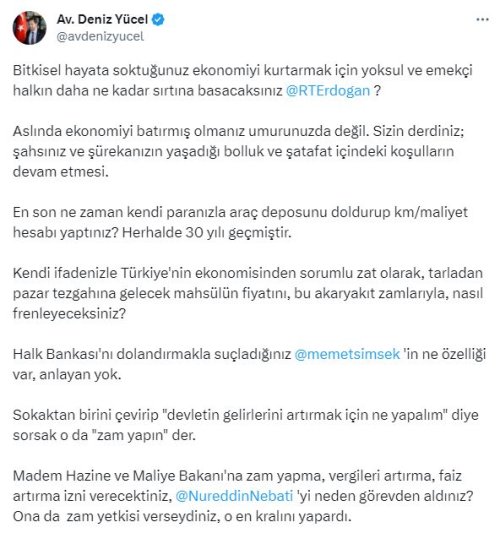 Av. Deniz Yücel
@avdenizyucel

Bitkisel hayata soktuğunuz ekonomiyi kurtarmak için yoksul ve emekçi halkın daha ne kadar sırtına basacaksınız @RTErdogan ?

Aslında ekonomiyi batırmış olmanız umurunuzda değil. Sizin derdiniz; şahsınız ve şürekanızın yaşadığı bolluk ve şatafat içindeki koşulların devam etmesi.

En son ne zaman kendi paranızla araç deposunu doldurup km/maliyet hesabı yaptınız? Herhalde 30 yılı geçmiştir.

Kendi ifadenizle Türkiye'nin ekonomisinden sorumlu zat olarak, tarladan pazar tezgahına gelecek mahsülün fiyatını, bu akaryakıt zamlarıyla, nasıl frenleyeceksiniz?

Halk Bankası'nı dolandırmakla suçladığınız @memetsimsek 'in ne özelliği var, anlayan yok.

Sokaktan birini çevirip "devletin gelirlerini artırmak için ne yapalım" diye sorsak o da "zam yapın" der.

Madem Hazine ve Maliye Bakanı'na zam yapma, vergileri artırma, faiz artırma izni verecektiniz, @NureddinNebati 'yi neden görevden aldınız? Ona da zam yetkisi verseydiniz, o en kralını yapardı.